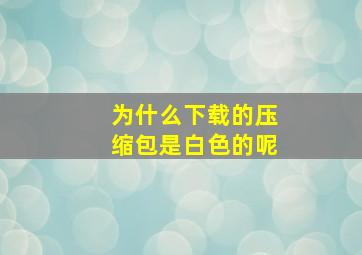 为什么下载的压缩包是白色的呢